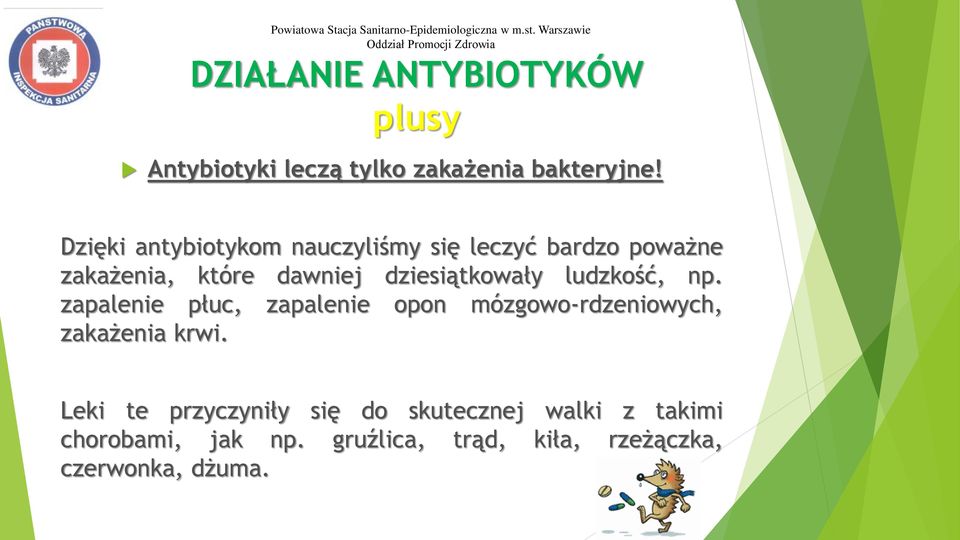 PAŃSTWOWA INSPEKCJA SANITARNA

Powiatowa Stacja Sanitarno-Epidemiologiczna w m.st. Warszawie
Oddział Promocji Zdrowia

DZIAŁANIE ANTYBIOTYKÓW
plusy

Antybiotyki leczą tylko zakażenia bakteryjne!

Dzięki antybiotykom nauczyliśmy się leczyć bardzo poważne zakażenia, które dawniej dziesiątkowały ludzkość, np. zapalenie płuc, zapalenie opon mózgowo-rdzeniowych, zakażenia krwi.

Leki te przyczyniły się do skutecznej walki z takimi chorobami, jak np. gruźlica, trąd, kiła, rzeżączka, czerwonka, dżuma.